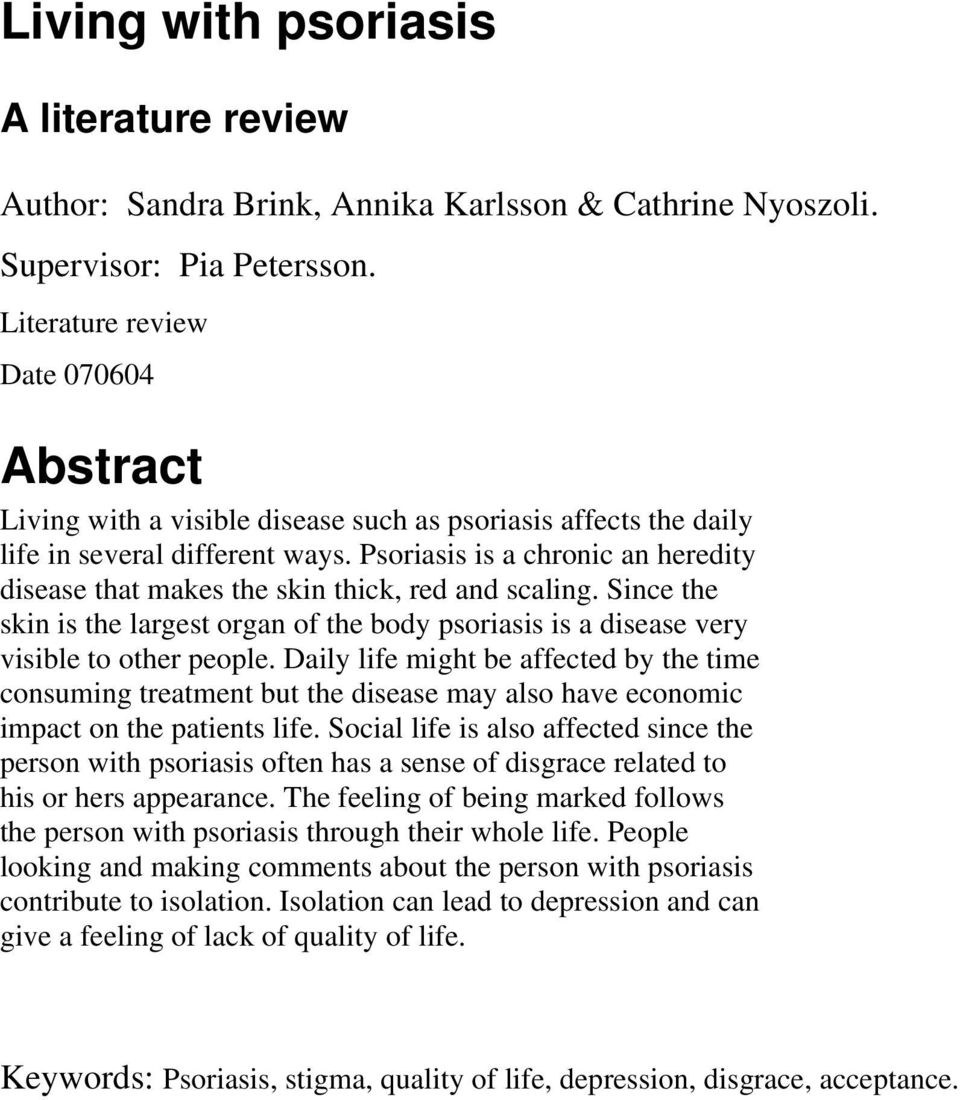 Living with psoriasis

A literature review

Author: Sandra Brink, Annika Karlsson & Cathrine Nyoszoli.

Supervisor: Pia Petersson.

Literature review

Date 070604

Abstract

Living with a visible disease such as psoriasis affects the daily life in several different ways. Psoriasis is a chronic an heredity disease that makes the skin thick, red and scaling. Since the skin is the largest organ of the body psoriasis is a disease very visible to other people. Daily life might be affected by the time consuming treatment but the disease may also have economic impact on the patients life. Social life is also affected since the person with psoriasis often has a sense of disgrace related to his or hers appearance. The feeling of being marked follows the person with psoriasis through their whole life. People looking and making comments about the person with psoriasis contribute to isolation. Isolation can lead to depression and can give a feeling of lack of quality of life.

Keywords: Psoriasis, stigma, quality of life, depression, disgrace, acceptance.